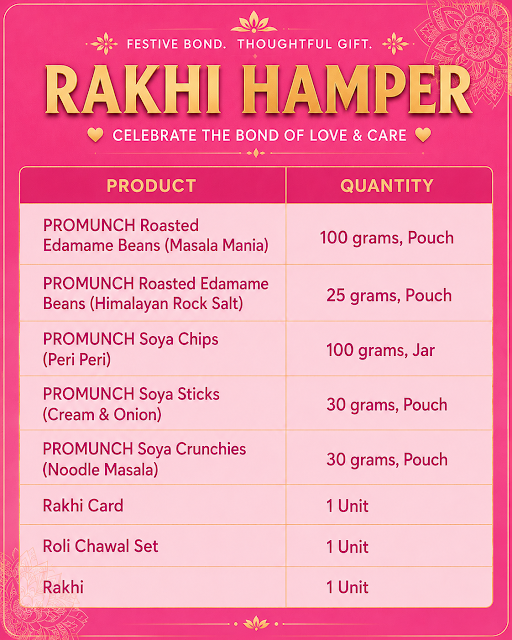 FESTIVE BOND. THOUGHTFUL GIFT.

RAKHI HAMPER

CELEBRATE THE BOND OF LOVE & CARE

| PRODUCT | QUANTITY |
|---|---|
| PROMUNCH Roasted Edamame Beans (Masala Mania) | 100 grams, Pouch |
| PROMUNCH Roasted Edamame Beans (Himalayan Rock Salt) | 25 grams, Pouch |
| PROMUNCH Soya Chips (Peri Peri) | 100 grams, Jar |
| PROMUNCH Soya Sticks (Cream & Onion) | 30 grams, Pouch |
| PROMUNCH Soya Crunchies (Noodle Masala) | 30 grams, Pouch |
| Rakhi Card | 1 Unit |
| Roli Chawal Set | 1 Unit |
| Rakhi | 1 Unit |